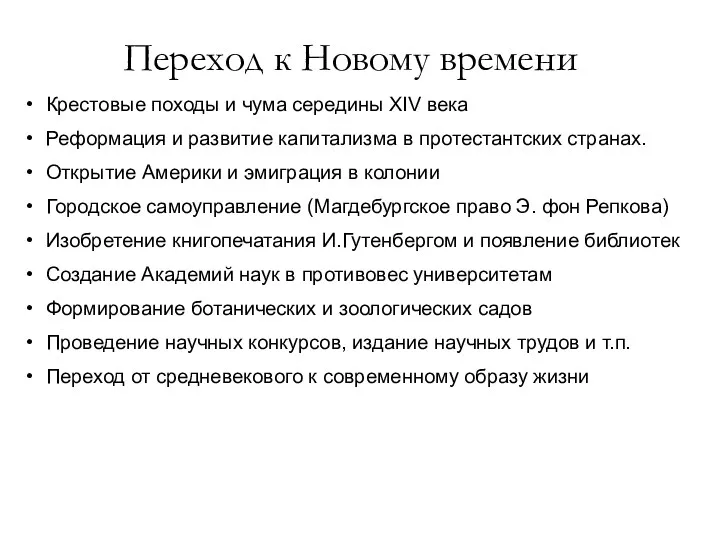 Переход к Новому времени

• Крестовые походы и чума середины XIV века
• Реформация и развитие капитализма в протестантских странах.
• Открытие Америки и эмиграция в колонии
• Городское самоуправление (Магдебургское право Э. фон Репкова)
• Изобретение книгопечатания И.Гутенбергом и появление библиотек
• Создание Академий наук в противовес университетам
• Формирование ботанических и зоологических садов
• Проведение научных конкурсов, издание научных трудов и т.п.
• Переход от средневекового к современному образу жизни